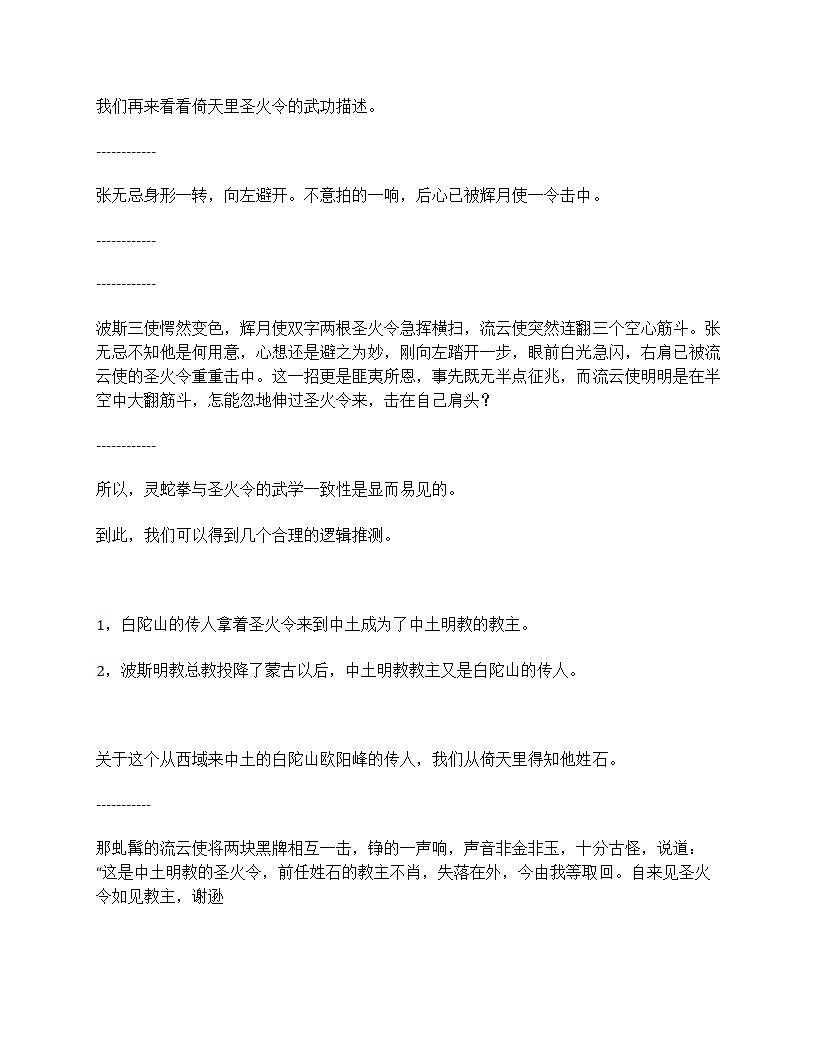 我们再来看看倚天里圣火令的武功描述。

------------

张无忌身形一转，向左避开。不意拍的一响，后心已被辉月使一令击中。

------------

------------

波斯三使愕然变色，辉月使双字两根圣火令急挥横扫，流云使突然连翻三个空心筋斗。张无忌不知他是何用意，心想还是避之为妙，刚向左踏开一步，眼前白光急闪，右肩已被流云使的圣火令重重击中。这一招更是匪夷所思，事先既无半点征兆，而流云使明明是在半空中大翻筋斗，怎能忽地伸过圣火令来，击在自己肩头？

------------

所以，灵蛇拳与圣火令的武学一致性是显而易见的。

到此，我们可以得到几个合理的逻辑推测。

1，白陀山的传人拿着圣火令来到中土成为了中土明教的教主。

2，波斯明教总教投降了蒙古以后，中土明教教主又是白陀山的传人。

关于这个从西域来中土的白陀山欧阳峰的传人，我们从倚天里得知他姓石。

-----------

那虬髯的流云使将两块黑牌相互一击，铮的一声响，声音非金非玉，十分古怪，说道：“这是中土明教的圣火令，前任姓石的教主不肖，失落在外，今由我等取回。自来见圣火令如见教主，谢逊